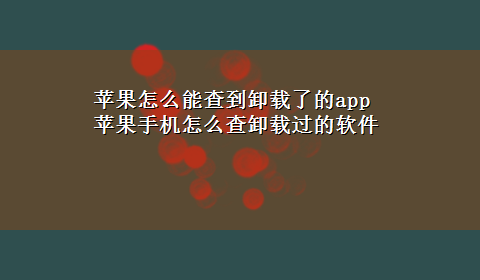 苹果怎么能查到卸载了的app
苹果手机怎么查卸载过的软件